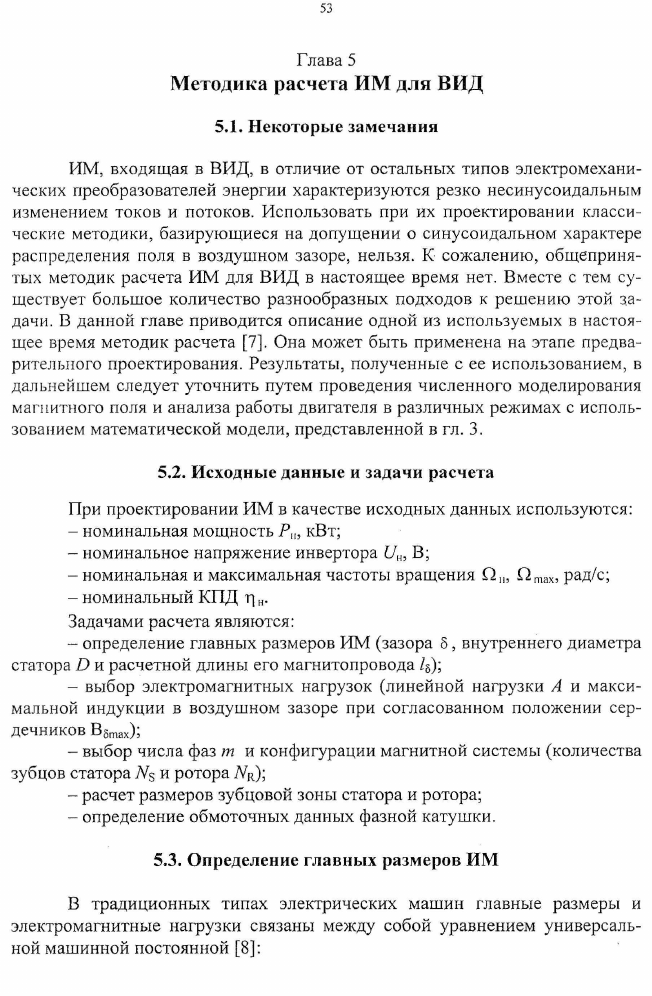 53

Глава 5
Методика расчета ИМ для ВИД

5.1. Некоторые замечания

ИМ, входящая в ВИД, в отличие от остальных типов электромеханических преобразователей энергии характеризуются резко несинусоидальным изменением токов и потоков. Использовать при их проектировании классические методики, базирующиеся на допущении о синусоидальном характере распределения поля в воздушном зазоре, нельзя. К сожалению, общепринятых методик расчета ИМ для ВИД в настоящее время нет. Вместе с тем существует большое количество разнообразных подходов к решению этой задачи. В данной главе приводится описание одной из используемых в настоящее время методик расчета [7]. Она может быть применена на этапе предварительного проектирования. Результаты, полученные с ее использованием, в дальнейшем следует уточнить путем проведения численного моделирования магнитного поля и анализа работы двигателя в различных режимах с использованием математической модели, представленной в гл. 3.

5.2. Исходные данные и задачи расчета

При проектировании ИМ в качестве исходных данных используются:
– номинальная мощность $P_н$, кВт;
– номинальное напряжение инвертора $U_н$, В;
– номинальная и максимальная частоты вращения $\Omega_н$, $\Omega_{max}$, рад/с;
– номинальный КПД $\eta_н$.
Задачами расчета являются:
– определение главных размеров ИМ (зазора $\delta$, внутреннего диаметра статора $D$ и расчетной длины его магнитопровода $l_\delta$);
– выбор электромагнитных нагрузок (линейной нагрузки $A$ и максимальной индукции в воздушном зазоре при согласованном положении сердечников $B_{\delta max}$);
– выбор числа фаз $m$ и конфигурации магнитной системы (количества зубцов статора $N_S$ и ротора $N_R$);
– расчет размеров зубцовой зоны статора и ротора;
– определение обмоточных данных фазной катушки.

5.3. Определение главных размеров ИМ

В традиционных типах электрических машин главные размеры и электромагнитные нагрузки связаны между собой уравнением универсальной машинной постоянной [8]: